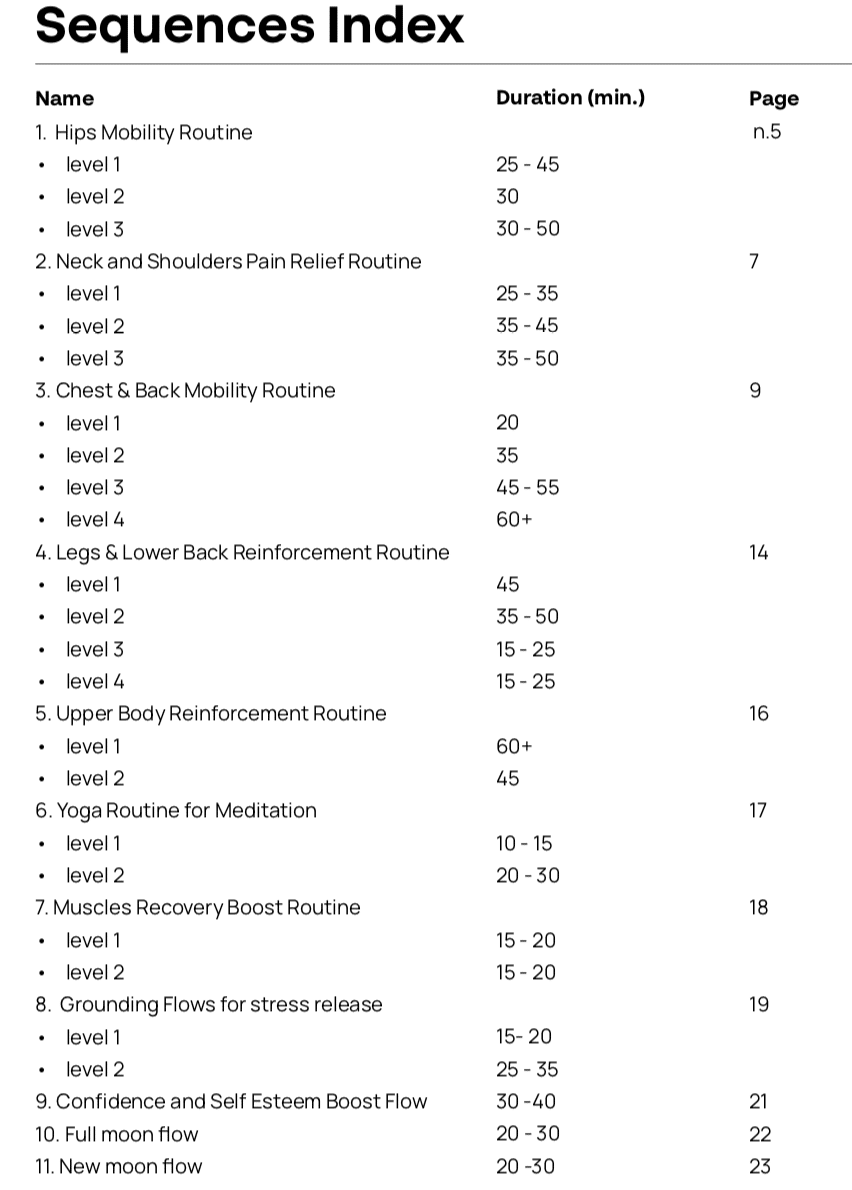 Sequences Index

| Name | Duration (min.) | Page |
|---|---|---|
| 1. Hips Mobility Routine | | n.5 |
| • level 1 | 25 - 45 | |
| • level 2 | 30 | |
| • level 3 | 30 - 50 | |
| 2. Neck and Shoulders Pain Relief Routine | | 7 |
| • level 1 | 25 - 35 | |
| • level 2 | 35 - 45 | |
| • level 3 | 35 - 50 | |
| 3. Chest & Back Mobility Routine | | 9 |
| • level 1 | 20 | |
| • level 2 | 35 | |
| • level 3 | 45 - 55 | |
| • level 4 | 60+ | |
| 4. Legs & Lower Back Reinforcement Routine | | 14 |
| • level 1 | 45 | |
| • level 2 | 35 - 50 | |
| • level 3 | 15 - 25 | |
| • level 4 | 15 - 25 | |
| 5. Upper Body Reinforcement Routine | | 16 |
| • level 1 | 60+ | |
| • level 2 | 45 | |
| 6. Yoga Routine for Meditation | | 17 |
| • level 1 | 10 - 15 | |
| • level 2 | 20 - 30 | |
| 7. Muscles Recovery Boost Routine | | 18 |
| • level 1 | 15 - 20 | |
| • level 2 | 15 - 20 | |
| 8. Grounding Flows for stress release | | 19 |
| • level 1 | 15- 20 | |
| • level 2 | 25 - 35 | |
| 9. Confidence and Self Esteem Boost Flow | 30 -40 | 21 |
| 10. Full moon flow | 20 - 30 | 22 |
| 11. New moon flow | 20 -30 | 23 |